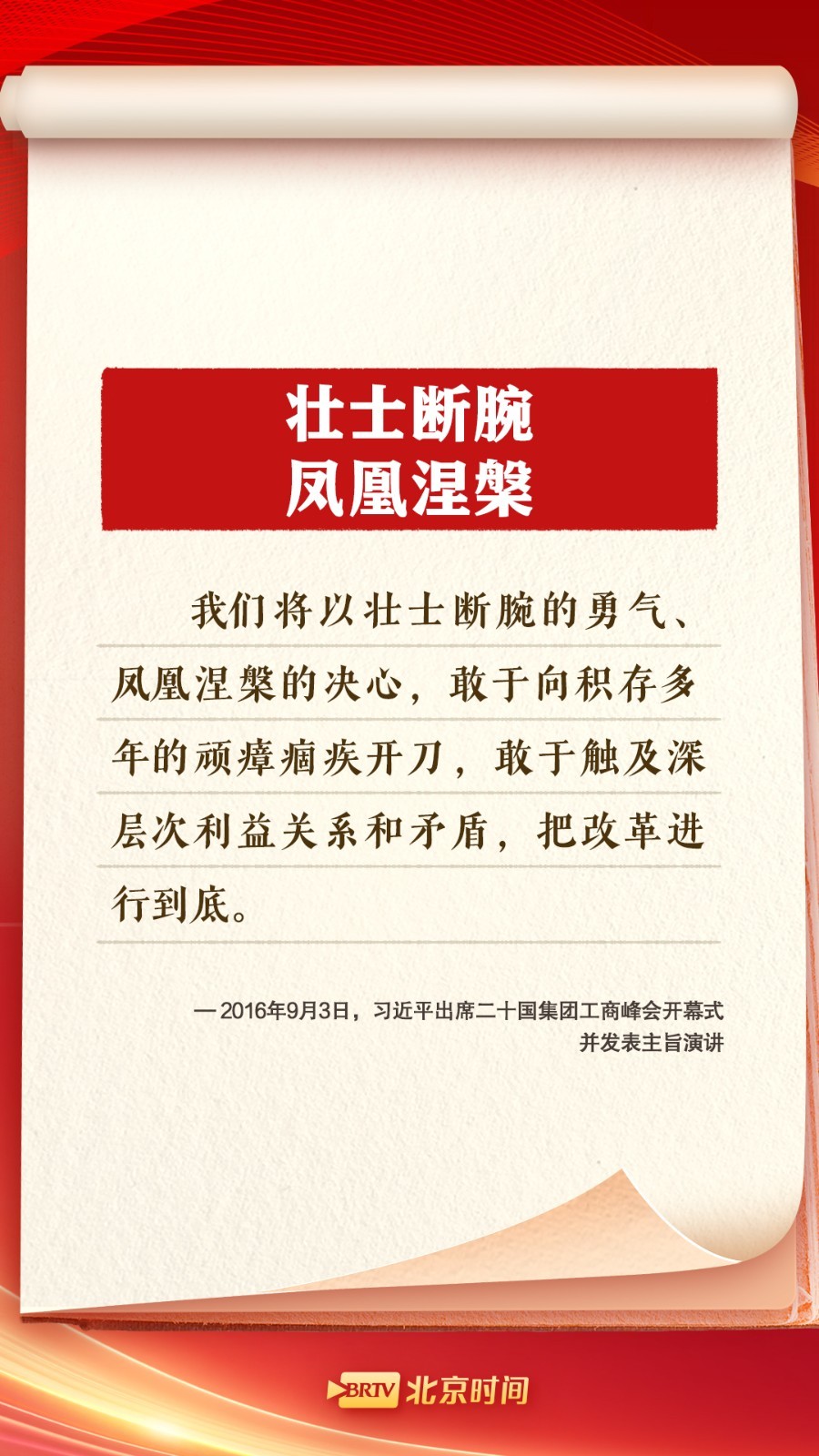 壮士断腕
凤凰涅槃

我们将以壮士断腕的勇气、凤凰涅槃的决心，敢于向积存多年的顽瘴痼疾开刀，敢于触及深层次利益关系和矛盾，把改革进行到底。

—2016年9月3日，习近平出席二十国集团工商峰会开幕式并发表主旨演讲

BRTV 北京时间